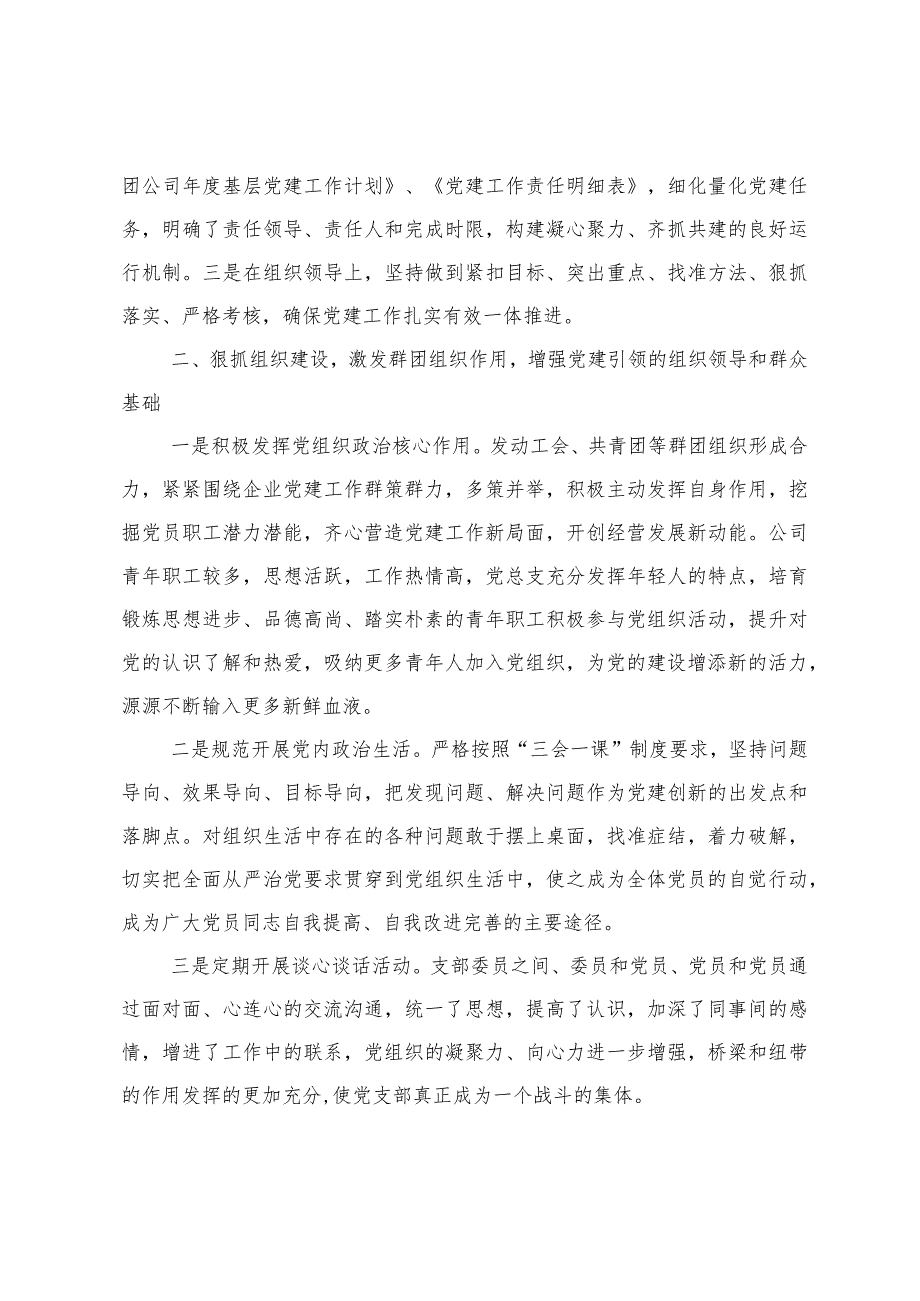 团公司年度基层党建工作计划》、《党建工作责任明细表》，细化量化党建任务，明确了责任领导、责任人和完成时限，构建凝心聚力、齐抓共建的良好运行机制。三是在组织领导上，坚持做到紧扣目标、突出重点、找准方法、狠抓落实、严格考核，确保党建工作扎实有效一体推进。

二、狠抓组织建设，激发群团组织作用，增强党建引领的组织领导和群众基础

一是积极发挥党组织政治核心作用。发动工会、共青团等群团组织形成合力，紧紧围绕企业党建工作群策群力，多策并举，积极主动发挥自身作用，挖掘党员职工潜力潜能，齐心营造党建工作新局面，开创经营发展新动能。公司青年职工较多，思想活跃，工作热情高，党总支充分发挥年轻人的特点，培育锻炼思想进步、品德高尚、踏实朴素的青年职工积极参与党组织活动，提升对党的认识了解和热爱，吸纳更多青年人加入党组织，为党的建设增添新的活力，源源不断输入更多新鲜血液。

二是规范开展党内政治生活。严格按照“三会一课”制度要求，坚持问题导向、效果导向、目标导向，把发现问题、解决问题作为党建创新的出发点和落脚点。对组织生活中存在的各种问题敢于摆上桌面，找准症结，着力破解，切实把全面从严治党要求贯穿到党组织生活中，使之成为全体党员的自觉行动，成为广大党员同志自我提高、自我改进完善的主要途径。

三是定期开展谈心谈话活动。支部委员之间、委员和党员、党员和党员通过面对面、心连心的交流沟通，统一了思想，提高了认识，加深了同事间的感情，增进了工作中的联系，党组织的凝聚力、向心力进一步增强，桥梁和纽带的作用发挥的更加充分，使党支部真正成为一个战斗的集体。